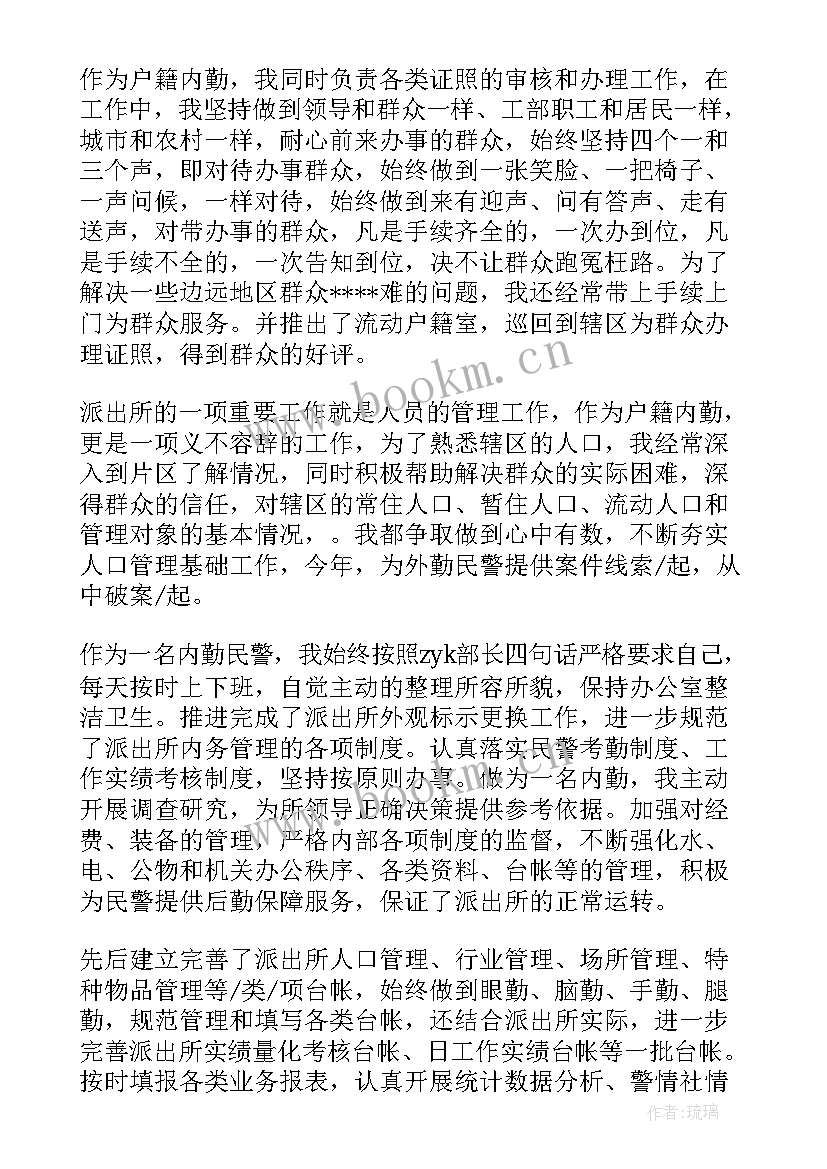 作为户籍内勤，我同时负责各类证照的审核和办理工作，在工作中，我坚持做到领导和群众一样、工部职工和居民一样，城市和农村一样，耐心前来办事的群众，始终坚持四个一和三个声，即对待办事群众，始终做到一张笑脸、一把椅子、一声问候，一样对待，始终做到来有迎声、问有答声、走有送声，对带办事的群众，凡是手续齐全的，一次办到位，凡是手续不全的，一次告知到位，决不让群众跑冤枉路。为了解决一些边远地区群众****难的问题，我还经常带上手续上门为群众服务。并推出了流动户籍室，巡回到辖区为群众办理证照，得到群众的好评。

派出所的一项重要工作就是人员的管理工作，作为户籍内勤，更是一项义不容辞的工作，为了熟悉辖区的人口，我经常深入到片区了解情况，同时积极帮助解决群众的实际困难，深得群众的信任，对辖区的常住人口、暂住人口、流动人口和管理对象的基本情况，。我都争取做到心中有数，不断夯实人口管理基础工作，今年，为外勤民警提供案件线索/起，从中破案/起。

作为一名内勤民警，我始终按照zyk部长四句话严格要求自己，每天按时上下班，自觉主动的整理所容所貌，保持办公室整洁卫生。推进完成了派出所外观标示更换工作，进一步规范了派出所内务管理的各项制度。认真落实民警考勤制度、工作实绩考核制度，坚持按原则办事。做为一名内勤，我主动开展调查研究，为所领导正确决策提供参考依据。加强对经费、装备的管理，严格内部各项制度的监督，不断强化水、电、公物和机关办公秩序、各类资料、台帐等的管理，积极为民警提供后勤保障服务，保证了派出所的正常运转。

先后建立完善了派出所人口管理、行业管理、场所管理、特种物品管理等/类/项台帐，始终做到眼勤、脑勤、手勤、腿勤，规范管理和填写各类台帐，还结合派出所实际，进一步完善派出所实绩量化考核台帐、日工作实绩台帐等一批台帐。按时填报各类业务报表，认真开展统计数据分析、警情社情

www.bookm.cn

作者：琉璃